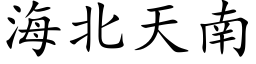 海北天南